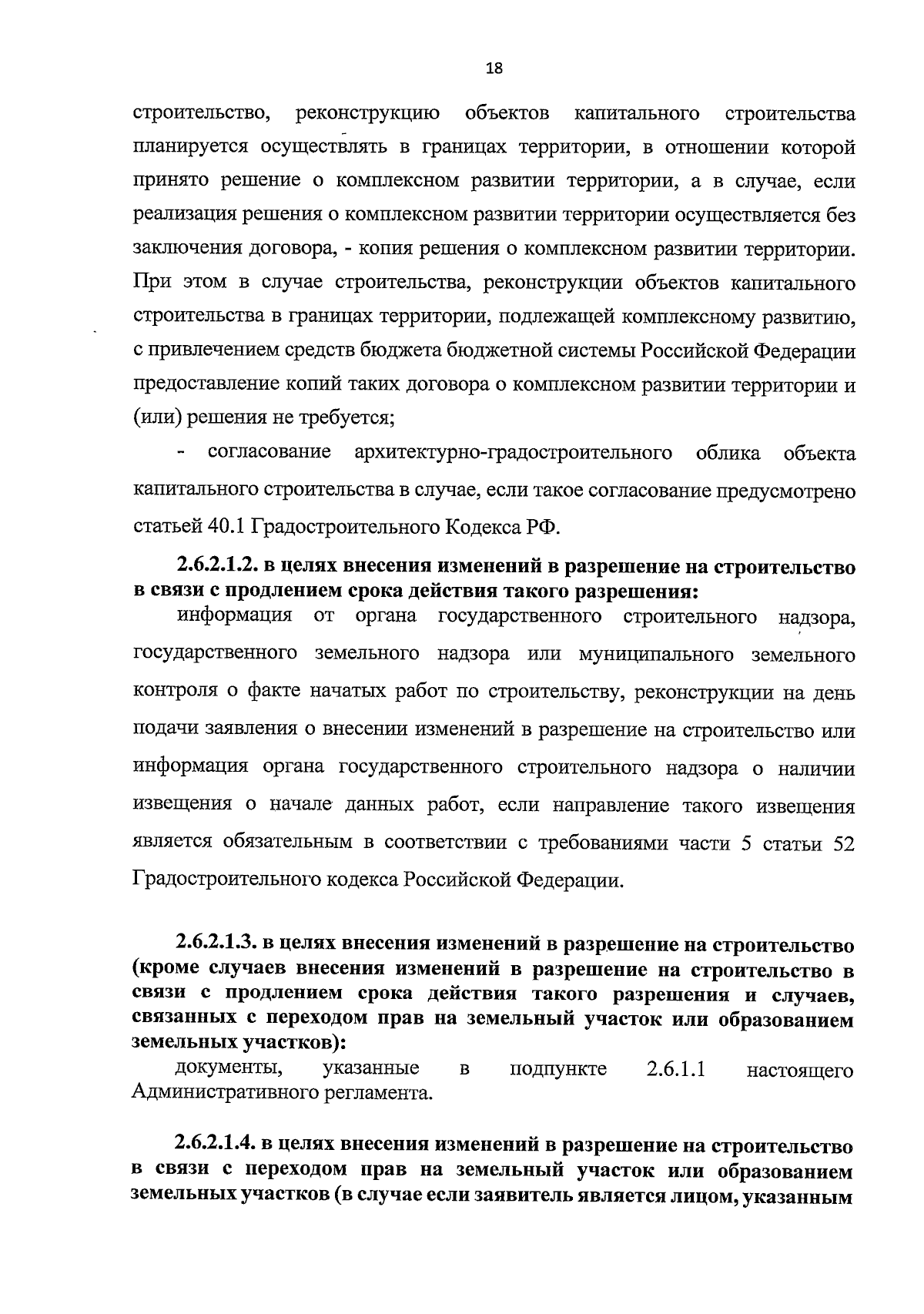 18

строительство, реконструкцию объектов капитального строительства планируется осуществлять в границах территории, в отношении которой принято решение о комплексном развитии территории, а в случае, если реализация решения о комплексном развитии территории осуществляется без заключения договора, - копия решения о комплексном развитии территории. При этом в случае строительства, реконструкции объектов капитального строительства в границах территории, подлежащей комплексному развитию, с привлечением средств бюджета бюджетной системы Российской Федерации предоставление копий таких договора о комплексном развитии территории и (или) решения не требуется;

- согласование архитектурно-градостроительного облика объекта капитального строительства в случае, если такое согласование предусмотрено статьей 40.1 Градостроительного Кодекса РФ.

2.6.2.1.2. в целях внесения изменений в разрешение на строительство в связи с продлением срока действия такого разрешения:

информация от органа государственного строительного надзора, государственного земельного надзора или муниципального земельного контроля о факте начатых работ по строительству, реконструкции на день подачи заявления о внесении изменений в разрешение на строительство или информация органа государственного строительного надзора о наличии извещения о начале данных работ, если направление такого извещения является обязательным в соответствии с требованиями части 5 статьи 52 Градостроительного кодекса Российской Федерации.

2.6.2.1.3. в целях внесения изменений в разрешение на строительство (кроме случаев внесения изменений в разрешение на строительство в связи с продлением срока действия такого разрешения и случаев, связанных с переходом прав на земельный участок или образованием земельных участков):

документы, указанные в подпункте 2.6.1.1 настоящего Административного регламента.

2.6.2.1.4. в целях внесения изменений в разрешение на строительство в связи с переходом прав на земельный участок или образованием земельных участков (в случае если заявитель является лицом, указанным